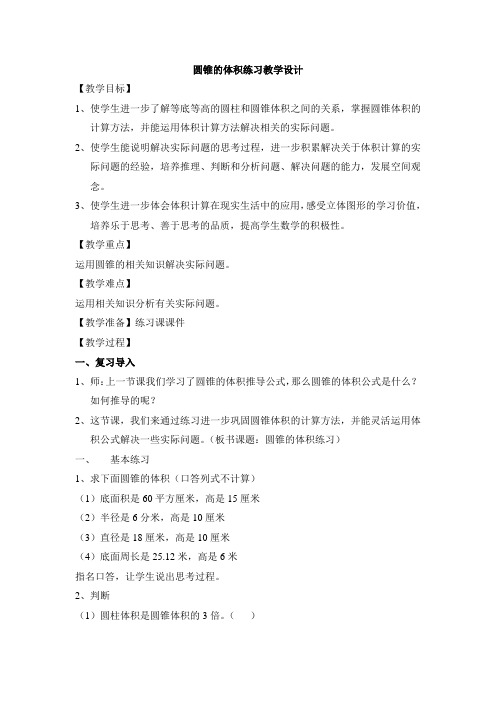 圆锥的体积练习教学设计

【教学目标】

1、使学生进一步了解等底等高的圆柱和圆锥体积之间的关系，掌握圆锥体积的计算方法，并能运用体积计算方法解决相关的实际问题。

2、使学生能说明解决实际问题的思考过程，进一步积累解决关于体积计算的实际问题的经验，培养推理、判断和分析问题、解决问题的能力，发展空间观念。

3、使学生进一步体会体积计算在现实生活中的应用，感受立体图形的学习价值，培养乐于思考、善于思考的品质，提高学生数学的积极性。

【教学重点】

运用圆锥的相关知识解决实际问题。

【教学难点】

运用相关知识分析有关实际问题。

【教学准备】练习课课件

【教学过程】

一、复习导入

1、师：上一节课我们学习了圆锥的体积推导公式，那么圆锥的体积公式是什么？如何推导的呢？

2、这节课，我们来通过练习进一步巩固圆锥体积的计算方法，并能灵活运用体积公式解决一些实际问题。（板书课题：圆锥的体积练习）

一、　基本练习

1、求下面圆锥的体积（口答列式不计算）

（1）底面积是 60 平方厘米，高是 15 厘米

（2）半径是 6 分米，高是 10 厘米

（3）直径是 18 厘米，高是 10 厘米

（4）底面周长是 25.12 米，高是 6 米

指名口答，让学生说出思考过程。

2、判断

（1）圆柱体积是圆锥体积的 3 倍。（　）